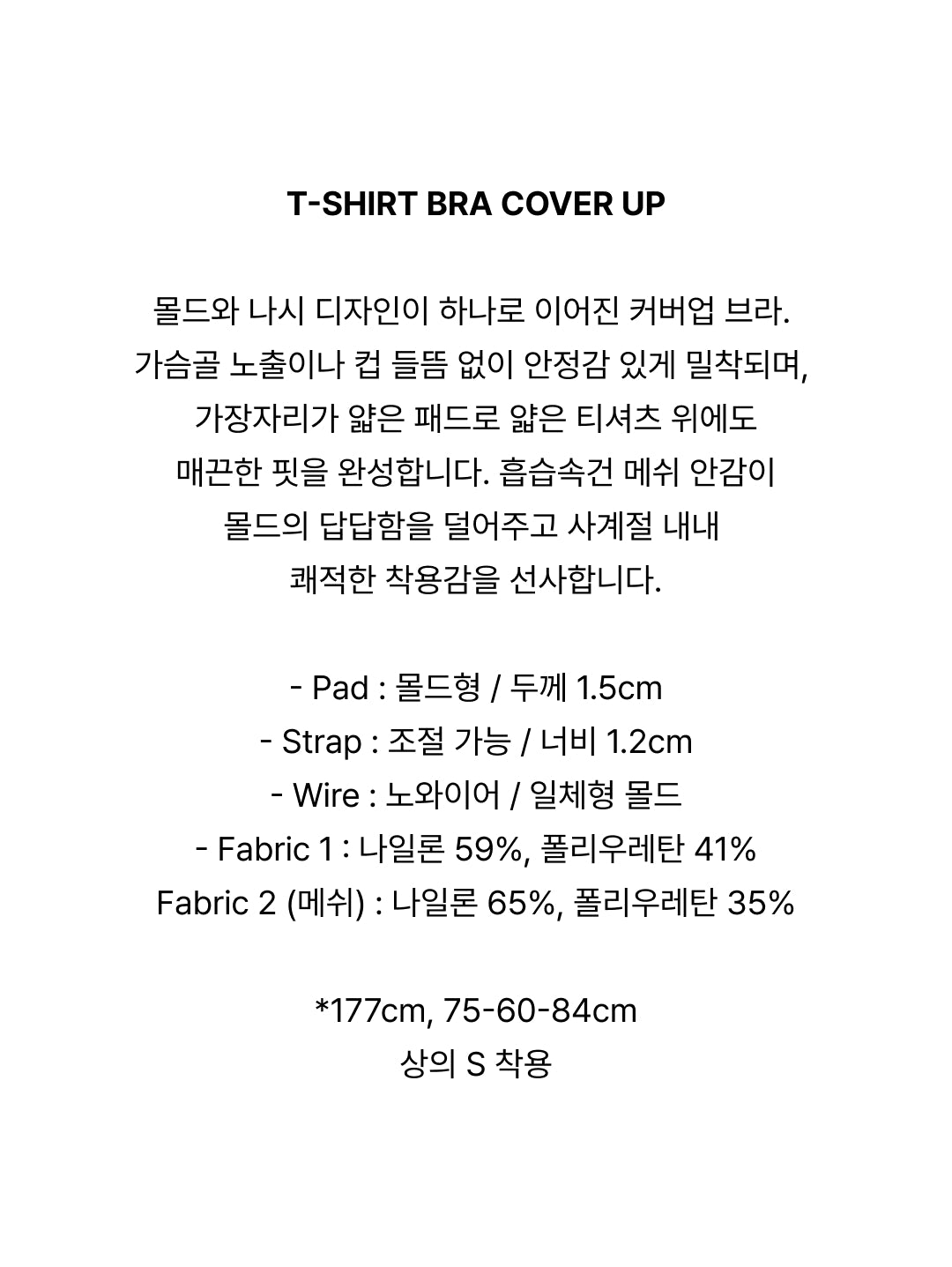 T-SHIRT BRA COVER UP

몰드와 나시 디자인이 하나로 이어진 커버업 브라. 가슴골 노출이나 컵 들뜸 없이 안정감 있게 밀착되며, 가장자리가 얇은 패드로 얇은 티셔츠 위에도 매끈한 핏을 완성합니다. 흡습속건 메쉬 안감이 몰드의 답답함을 덜어주고 사계절 내내 쾌적한 착용감을 선사합니다.

- Pad : 몰드형 / 두께 1.5cm
- Strap : 조절 가능 / 너비 1.2cm
- Wire : 노와이어 / 일체형 몰드
- Fabric 1 : 나일론 59%, 폴리우레탄 41%
Fabric 2 (메쉬) : 나일론 65%, 폴리우레탄 35%

*177cm, 75-60-84cm
상의 S 착용